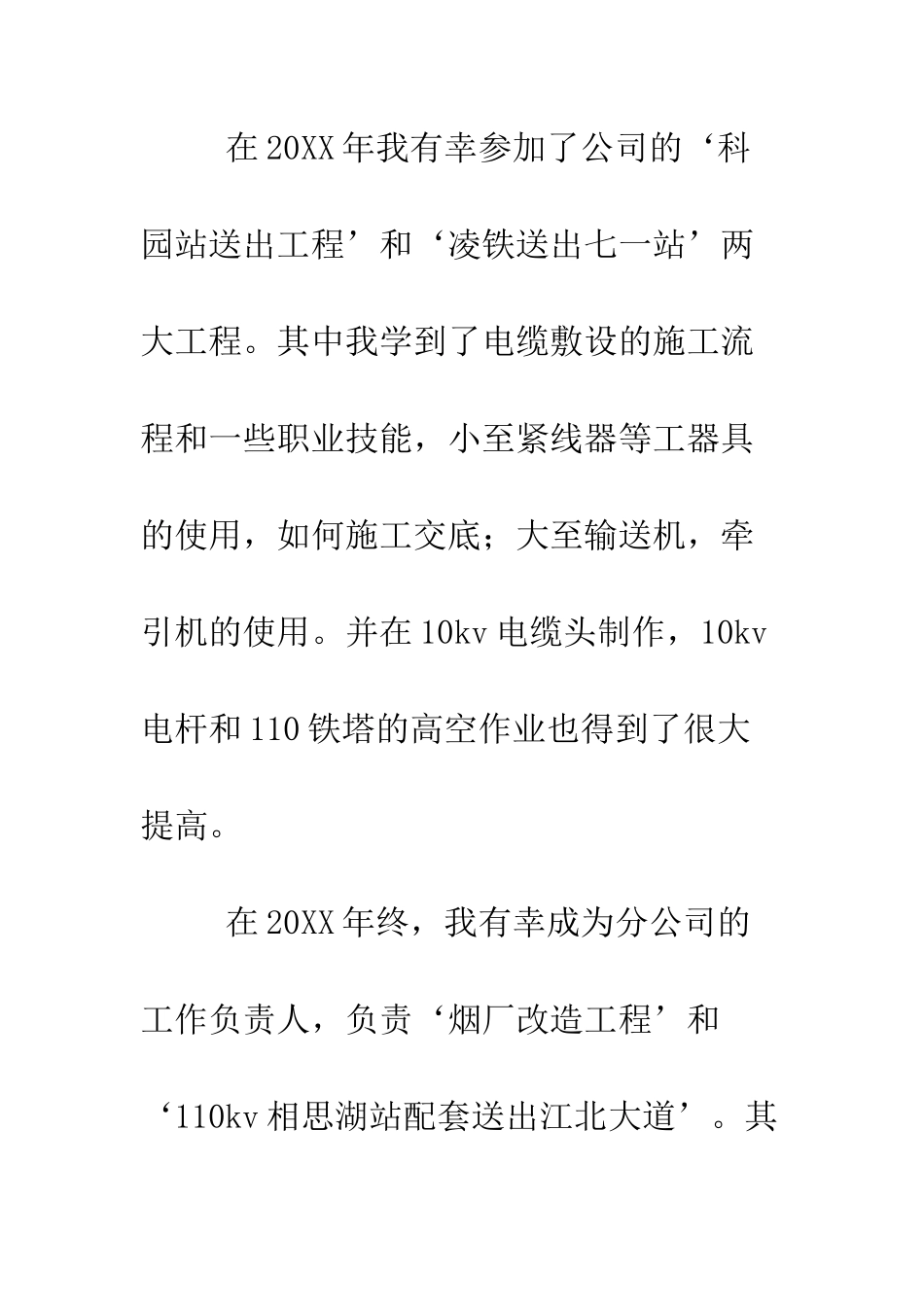 在20XX年我有幸参加了公司的‘科园站送出工程’和‘凌铁送出七一站’两大工程。其中我学到了电缆敷设的施工流程和一些职业技能，小至紧线器等工器具的使用，如何施工交底；大至输送机，牵引机的使用。并在10kv电缆头制作，10kv电杆和110铁塔的高空作业也得到了很大提高。

在20XX年终，我有幸成为分公司的工作负责人，负责‘烟厂改造工程’和‘110kv相思湖站配套送出江北大道’。其